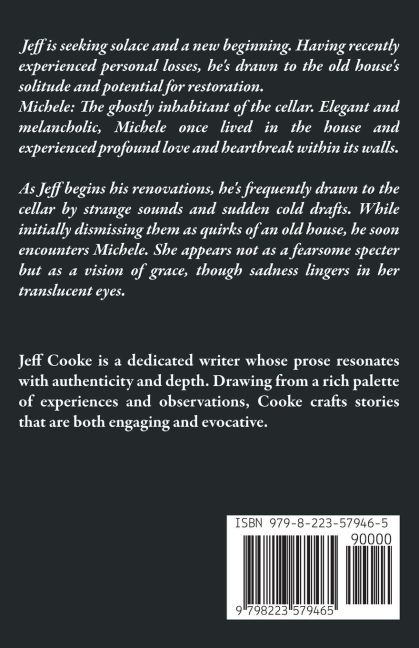 Jeff is seeking solace and a new beginning. Having recently experienced personal losses, he's drawn to the old house's solitude and potential for restoration.
Michele: The ghostly inhabitant of the cellar. Elegant and melancholic, Michele once lived in the house and experienced profound love and heartbreak within its walls.

As Jeff begins his renovations, he's frequently drawn to the cellar by strange sounds and sudden cold drafts. While initially dismissing them as quirks of an old house, he soon encounters Michele. She appears not as a fearsome specter but as a vision of grace, though sadness lingers in her translucent eyes.

Jeff Cooke is a dedicated writer whose prose resonates with authenticity and depth. Drawing from a rich palette of experiences and observations, Cooke crafts stories that are both engaging and evocative.

ISBN 979-8-223-57946-5

90000

9 798223 579465